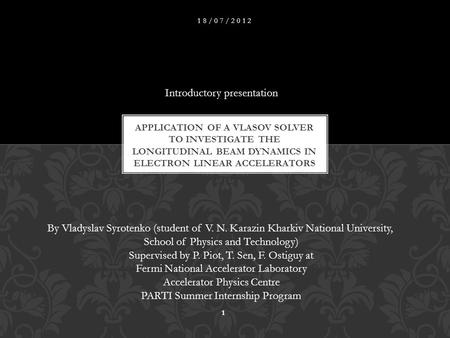 18/07/2012

Introductory presentation

APPLICATION OF A VLASOV SOLVER TO INVESTIGATE THE LONGITUDINAL BEAM DYNAMICS IN ELECTRON LINEAR ACCELERATORS

By Vladyslav Syrotenko (student of V. N. Karazin Kharkiv National University, School of Physics and Technology)
Supervised by P. Piot, T. Sen, F. Ostiguy at
Fermi National Accelerator Laboratory
Accelerator Physics Centre
PARTI Summer Internship Program

1